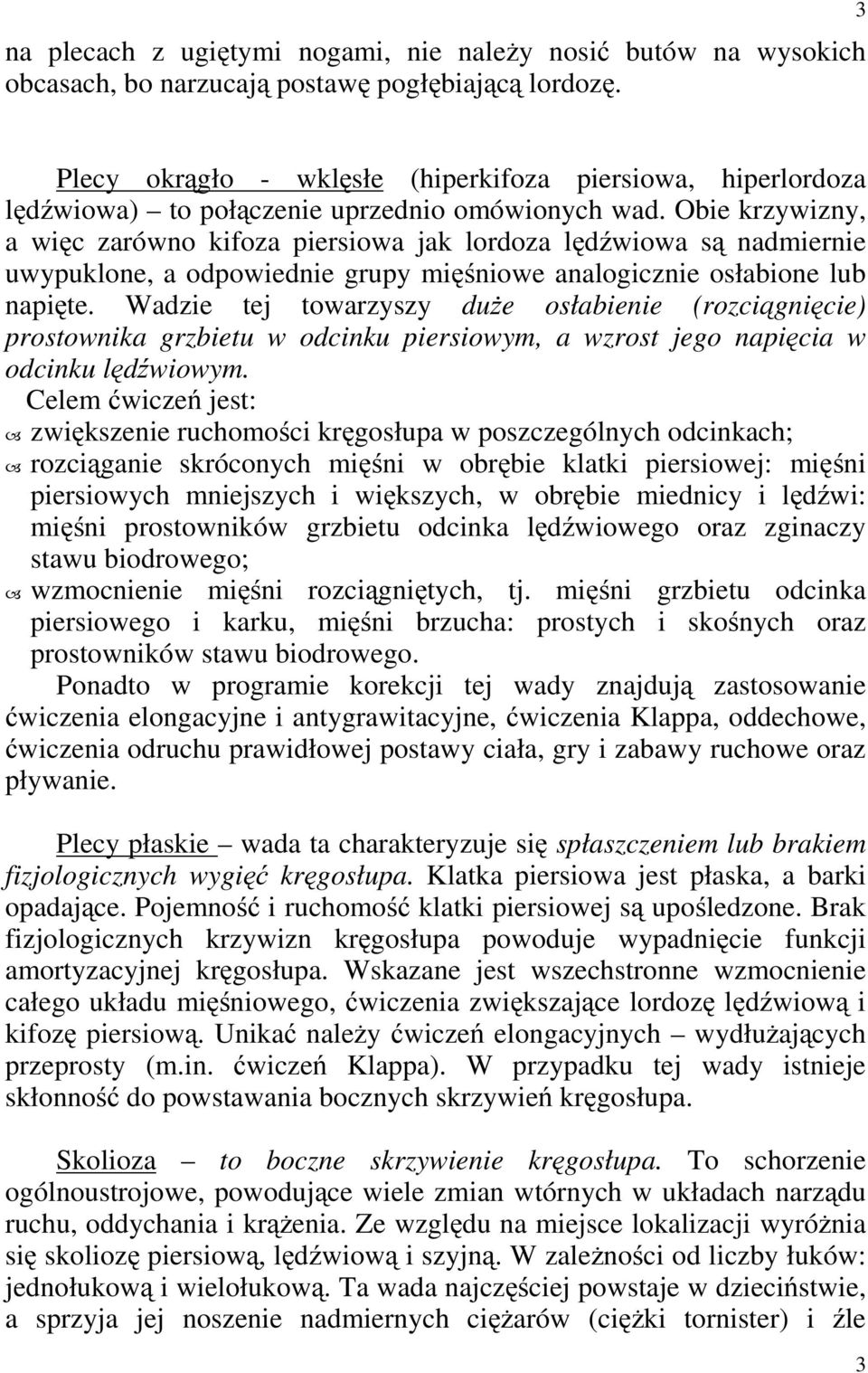 3

na plecach z ugiętymi nogami, nie należy nosić butów na wysokich obcasach, bo narzucają postawę pogłębiającą lordozę.

Plecy okrągło - wklęsłe (hiperkifoza piersiowa, hiperlordoza lędźwiowa) – to połączenie uprzednio omówionych wad. Obie krzywizny, a więc zarówno kifoza piersiowa jak lordoza lędźwiowa są nadmiernie uwypuklone, a odpowiednie grupy mięśniowe analogicznie osłabione lub napięte. Wadzie tej towarzyszy duże osłabienie (rozciągnięcie) prostownika grzbietu w odcinku piersiowym, a wzrost jego napięcia w odcinku lędźwiowym.
Celem ćwiczeń jest:
zwiększenie ruchomości kręgosłupa w poszczególnych odcinkach;
rozciąganie skróconych mięśni w obrębie klatki piersiowej: mięśni piersiowych mniejszych i większych, w obrębie miednicy i lędźwi: mięśni prostowników grzbietu odcinka lędźwiowego oraz zginaczy stawu biodrowego;
wzmocnienie mięśni rozciągniętych, tj. mięśni grzbietu odcinka piersiowego i karku, mięśni brzucha: prostych i skośnych oraz prostowników stawu biodrowego.
Ponadto w programie korekcji tej wady znajdują zastosowanie ćwiczenia elongacyjne i antygrawitacyjne, ćwiczenia Klappa, oddechowe, ćwiczenia odruchu prawidłowej postawy ciała, gry i zabawy ruchowe oraz pływanie.

Plecy płaskie – wada ta charakteryzuje się spłaszczeniem lub brakiem fizjologicznych wygięć kręgosłupa. Klatka piersiowa jest płaska, a barki opadające. Pojemność i ruchomość klatki piersiowej są upośledzone. Brak fizjologicznych krzywizn kręgosłupa powoduje wypadnięcie funkcji amortyzacyjnej kręgosłupa. Wskazane jest wszechstronne wzmocnienie całego układu mięśniowego, ćwiczenia zwiększające lordozę lędźwiową i kifozę piersiową. Unikać należy ćwiczeń elongacyjnych – wydłużających przeprosty (m.in. ćwiczeń Klappa). W przypadku tej wady istnieje skłonność do powstawania bocznych skrzywień kręgosłupa.

Skolioza – to boczne skrzywienie kręgosłupa. To schorzenie ogólnoustrojowe, powodujące wiele zmian wtórnych w układach narządu ruchu, oddychania i krążenia. Ze względu na miejsce lokalizacji wyróżnia się skoliozę piersiową, lędźwiową i szyjną. W zależności od liczby łuków: jednołukową i wielołukową. Ta wada najczęściej powstaje w dzieciństwie, a sprzyja jej noszenie nadmiernych ciężarów (ciężki tornister) i źle

3